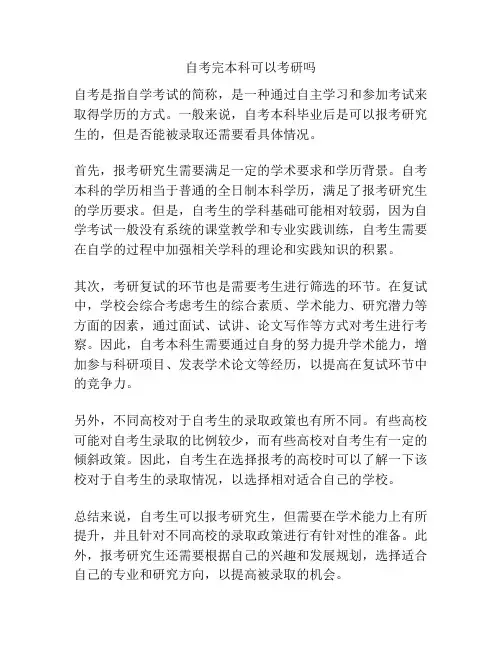 自考完本科可以考研吗

自考是指自学考试的简称，是一种通过自主学习和参加考试来取得学历的方式。一般来说，自考本科毕业后是可以报考研究生的，但是否能被录取还需要看具体情况。

首先，报考研究生需要满足一定的学术要求和学历背景。自考本科的学历相当于普通的全日制本科学历，满足了报考研究生的学历要求。但是，自考生的学科基础可能相对较弱，因为自学考试一般没有系统的课堂教学和专业实践训练，自考生需要在自学的过程中加强相关学科的理论和实践知识的积累。

其次，考研复试的环节也是需要考生进行筛选的环节。在复试中，学校会综合考虑考生的综合素质、学术能力、研究潜力等方面的因素，通过面试、试讲、论文写作等方式对考生进行考察。因此，自考本科生需要通过自身的努力提升学术能力，增加参与科研项目、发表学术论文等经历，以提高在复试环节中的竞争力。

另外，不同高校对于自考生的录取政策也有所不同。有些高校可能对自考生录取的比例较少，而有些高校对自考生有一定的倾斜政策。因此，自考生在选择报考的高校时可以了解一下该校对于自考生的录取情况，以选择相对适合自己的学校。

总结来说，自考生可以报考研究生，但需要在学术能力上有所提升，并且针对不同高校的录取政策进行有针对性的准备。此外，报考研究生还需要根据自己的兴趣和发展规划，选择适合自己的专业和研究方向，以提高被录取的机会。